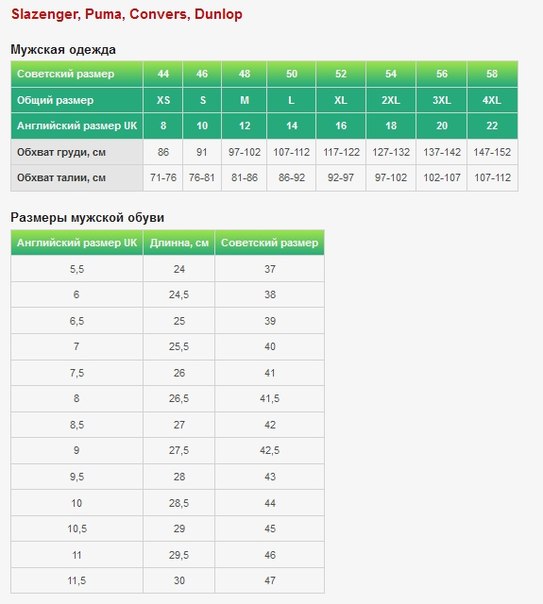 Slazenger, Puma, Convers, Dunlop

Мужская одежда

| Советский размер | 44 | 46 | 48 | 50 | 52 | 54 | 56 | 58 |
|---|---|---|---|---|---|---|---|---|
| Общий размер | XS | S | M | L | XL | 2XL | 3XL | 4XL |
| Английский размер UK | 8 | 10 | 12 | 14 | 16 | 18 | 20 | 22 |
| Обхват груди, см | 86 | 91 | 97-102 | 107-112 | 117-122 | 127-132 | 137-142 | 147-152 |
| Обхват талии, см | 71-76 | 76-81 | 81-86 | 86-92 | 92-97 | 97-102 | 102-107 | 107-112 |

Размеры мужской обуви

| Английский размер UK | Длинна, см | Советский размер |
|---|---|---|
| 5,5 | 24 | 37 |
| 6 | 24,5 | 38 |
| 6,5 | 25 | 39 |
| 7 | 25,5 | 40 |
| 7,5 | 26 | 41 |
| 8 | 26,5 | 41,5 |
| 8,5 | 27 | 42 |
| 9 | 27,5 | 42,5 |
| 9,5 | 28 | 43 |
| 10 | 28,5 | 44 |
| 10,5 | 29 | 45 |
| 11 | 29,5 | 46 |
| 11,5 | 30 | 47 |